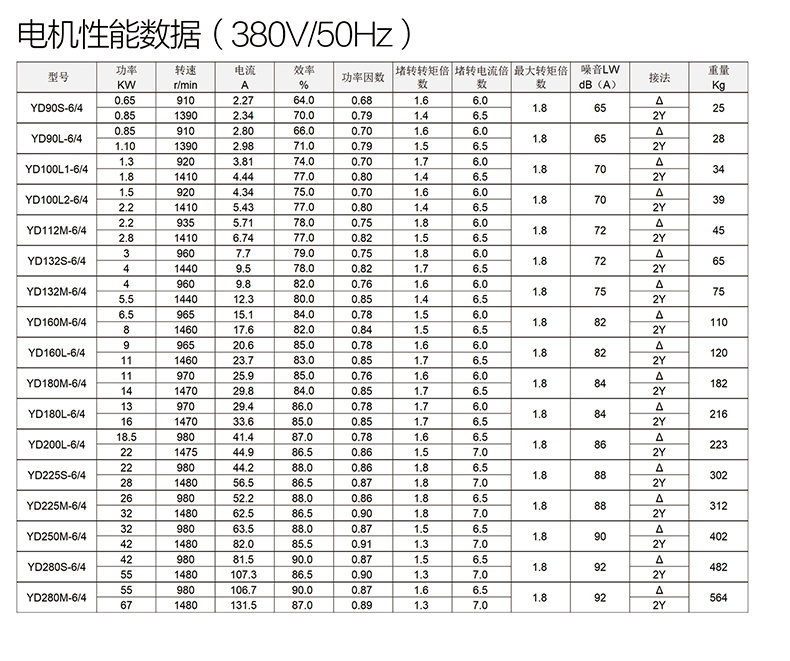 电机性能数据（380V/50Hz）

| 型号 | 功率 KW | 转速 r/min | 电流 A | 效率 % | 功率因数 | 堵转转矩倍数 | 堵转电流倍数 | 最大转矩倍数 | 噪音LW dB（A） | 接法 | 重量 Kg |
|---|---|---|---|---|---|---|---|---|---|---|---|
| YD90S-6/4 | 0.65 | 910 | 2.27 | 64.0 | 0.68 | 1.6 | 6.0 | 1.8 | 65 | Δ | 25 |
| | 0.85 | 1390 | 2.34 | 70.0 | 0.79 | 1.4 | 6.5 | | | 2Y | |
| YD90L-6/4 | 0.85 | 910 | 2.80 | 66.0 | 0.70 | 1.6 | 6.0 | 1.8 | 65 | Δ | 28 |
| | 1.10 | 1390 | 2.98 | 71.0 | 0.79 | 1.5 | 6.5 | | | 2Y | |
| YD100L1-6/4 | 1.3 | 920 | 3.81 | 74.0 | 0.70 | 1.7 | 6.0 | 1.8 | 70 | Δ | 34 |
| | 1.8 | 1410 | 4.44 | 77.0 | 0.80 | 1.4 | 6.5 | | | 2Y | |
| YD100L2-6/4 | 1.5 | 920 | 4.34 | 75.0 | 0.70 | 1.6 | 6.0 | 1.8 | 70 | Δ | 39 |
| | 2.2 | 1410 | 5.43 | 77.0 | 0.80 | 1.4 | 6.5 | | | 2Y | |
| YD112M-6/4 | 2.2 | 935 | 5.71 | 78.0 | 0.75 | 1.8 | 6.0 | 1.8 | 72 | Δ | 45 |
| | 2.8 | 1410 | 6.74 | 77.0 | 0.82 | 1.5 | 6.5 | | | 2Y | |
| YD132S-6/4 | 3 | 960 | 7.7 | 79.0 | 0.75 | 1.8 | 6.0 | 1.8 | 72 | Δ | 65 |
| | 4 | 1440 | 9.5 | 78.0 | 0.82 | 1.7 | 6.5 | | | 2Y | |
| YD132M-6/4 | 4 | 960 | 9.8 | 82.0 | 0.76 | 1.6 | 6.0 | 1.8 | 75 | Δ | 75 |
| | 5.5 | 1440 | 12.3 | 80.0 | 0.85 | 1.4 | 6.5 | | | 2Y | |
| YD160M-6/4 | 6.5 | 965 | 15.1 | 84.0 | 0.78 | 1.5 | 6.0 | 1.8 | 82 | Δ | 110 |
| | 8 | 1460 | 17.6 | 82.0 | 0.84 | 1.5 | 6.5 | | | 2Y | |
| YD160L-6/4 | 9 | 965 | 20.6 | 85.0 | 0.78 | 1.6 | 6.0 | 1.8 | 82 | Δ | 120 |
| | 11 | 1460 | 23.7 | 83.0 | 0.85 | 1.7 | 6.5 | | | 2Y | |
| YD180M-6/4 | 11 | 970 | 25.9 | 85.0 | 0.76 | 1.6 | 6.0 | 1.8 | 84 | Δ | 182 |
| | 14 | 1470 | 29.8 | 84.0 | 0.85 | 1.7 | 6.5 | | | 2Y | |
| YD180L-6/4 | 13 | 970 | 29.4 | 86.0 | 0.78 | 1.7 | 6.0 | 1.8 | 84 | Δ | 216 |
| | 16 | 1470 | 33.6 | 85.0 | 0.85 | 1.7 | 6.5 | | | 2Y | |
| YD200L-6/4 | 18.5 | 980 | 41.4 | 87.0 | 0.78 | 1.6 | 6.5 | 1.8 | 86 | Δ | 223 |
| | 22 | 1475 | 44.9 | 86.5 | 0.86 | 1.5 | 7.0 | | | 2Y | |
| YD225S-6/4 | 22 | 980 | 44.2 | 88.0 | 0.86 | 1.8 | 6.5 | 1.8 | 88 | Δ | 302 |
| | 28 | 1480 | 56.5 | 86.5 | 0.87 | 1.8 | 7.0 | | | 2Y | |
| YD225M-6/4 | 26 | 980 | 52.2 | 88.0 | 0.86 | 1.8 | 6.5 | 1.8 | 88 | Δ | 312 |
| | 32 | 1480 | 62.5 | 86.5 | 0.90 | 1.8 | 7.0 | | | 2Y | |
| YD250M-6/4 | 32 | 980 | 63.5 | 88.0 | 0.87 | 1.5 | 6.5 | 1.8 | 90 | Δ | 402 |
| | 42 | 1480 | 82.0 | 85.5 | 0.91 | 1.3 | 7.0 | | | 2Y | |
| YD280S-6/4 | 42 | 980 | 81.5 | 90.0 | 0.87 | 1.5 | 6.5 | 1.8 | 92 | Δ | 482 |
| | 55 | 1480 | 107.3 | 86.5 | 0.90 | 1.3 | 7.0 | | | 2Y | |
| YD280M-6/4 | 55 | 980 | 106.7 | 90.0 | 0.87 | 1.6 | 6.5 | 1.8 | 92 | Δ | 564 |
| | 67 | 1480 | 131.5 | 87.0 | 0.89 | 1.3 | 7.0 | | | 2Y | |